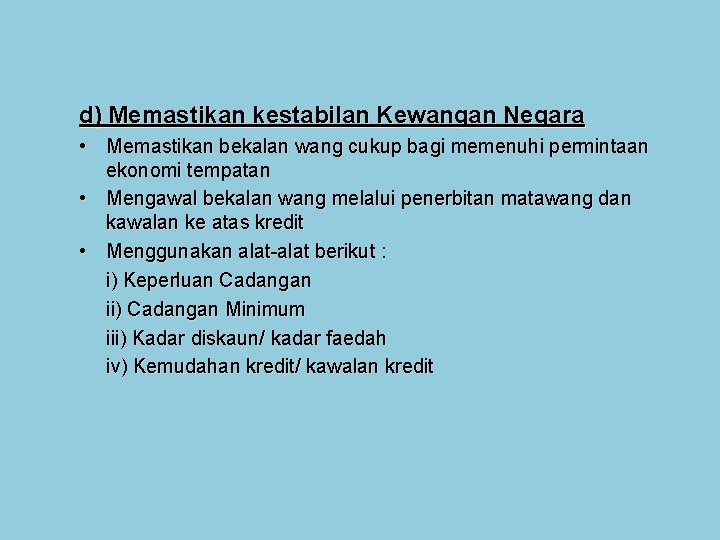 d) Memastikan kestabilan Kewangan Negara

• Memastikan bekalan wang cukup bagi memenuhi permintaan ekonomi tempatan
• Mengawal bekalan wang melalui penerbitan matawang dan kawalan ke atas kredit
• Menggunakan alat-alat berikut :
i) Keperluan Cadangan
ii) Cadangan Minimum
iii) Kadar diskaun/ kadar faedah
iv) Kemudahan kredit/ kawalan kredit